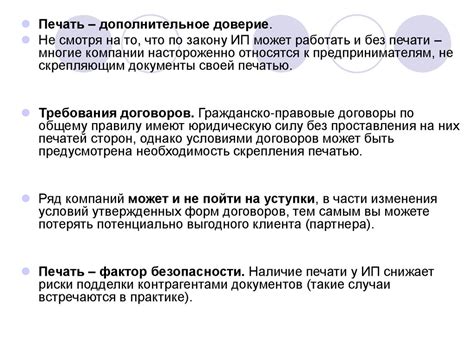 Печать – дополнительное доверие.

Не смотря на то, что по закону ИП может работать и без печати – многие компании настороженно относятся к предпринимателям, не скрепляющим документы своей печатью.

Требования договоров. Гражданско-правовые договоры по общему правилу имеют юридическую силу без проставления на них печатей сторон, однако условиями договоров может быть предусмотрена необходимость скрепления печатью.

Ряд компаний может и не пойти на уступки, в части изменения условий утвержденных форм договоров, тем самым вы можете потерять потенциально выгодного клиента (партнера).

Печать – фактор безопасности. Наличие печати у ИП снижает риски подделки контрагентами документов (такие случаи встречаются в практике).